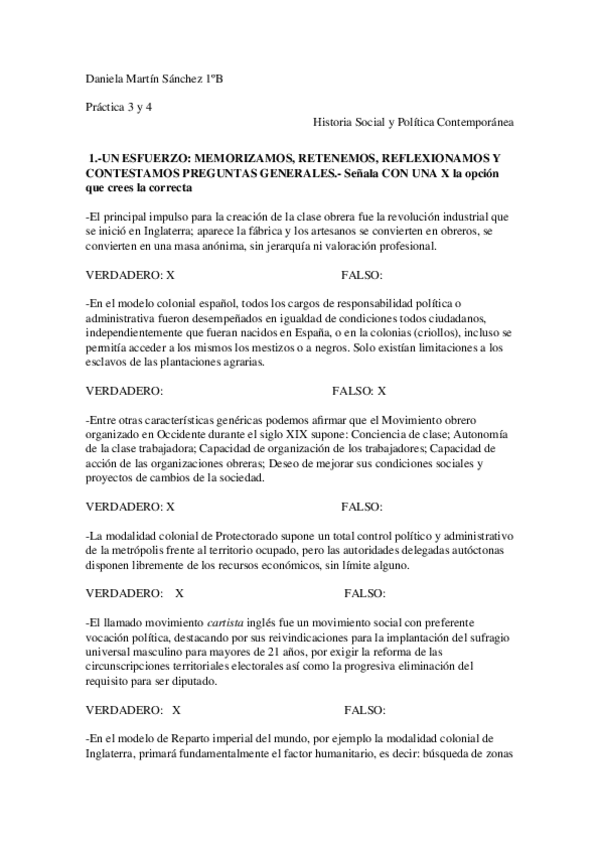 Daniela Martín Sánchez 1ºB

Práctica 3 y 4

Historia Social y Política Contemporánea

1.-UN ESFUERZO: MEMORIZAMOS, RETENEMOS, REFLEXIONAMOS Y CONTESTAMOS PREGUNTAS GENERALES.- Señala CON UNA X la opción que crees la correcta

-El principal impulso para la creación de la clase obrera fue la revolución industrial que se inició en Inglaterra; aparece la fábrica y los artesanos se convierten en obreros, se convierten en una masa anónima, sin jerarquía ni valoración profesional.

VERDADERO: X FALSO:

-En el modelo colonial español, todos los cargos de responsabilidad política o administrativa fueron desempeñados en igualdad de condiciones todos ciudadanos, independientemente que fueran nacidos en España, o en la colonias (criollos), incluso se permitía acceder a los mismos los mestizos o a negros. Solo existían limitaciones a los esclavos de las plantaciones agrarias.

VERDADERO: FALSO: X

-Entre otras características genéricas podemos afirmar que el Movimiento obrero organizado en Occidente durante el siglo XIX supone: Conciencia de clase; Autonomía de la clase trabajadora; Capacidad de organización de los trabajadores; Capacidad de acción de las organizaciones obreras; Deseo de mejorar sus condiciones sociales y proyectos de cambios de la sociedad.

VERDADERO: X FALSO:

-La modalidad colonial de Protectorado supone un total control político y administrativo de la metrópolis frente al territorio ocupado, pero las autoridades delegadas autóctonas disponen libremente de los recursos económicos, sin límite alguno.

VERDADERO: X FALSO:

-El llamado movimiento cartista inglés fue un movimiento social con preferente vocación política, destacando por sus reivindicaciones para la implantación del sufragio universal masculino para mayores de 21 años, por exigir la reforma de las circunscripciones territoriales electorales así como la progresiva eliminación del requisito para ser diputado.

VERDADERO: X FALSO:

-En el modelo de Reparto imperial del mundo, por ejemplo la modalidad colonial de Inglaterra, primará fundamentalmente el factor humanitario, es decir: búsqueda de zonas